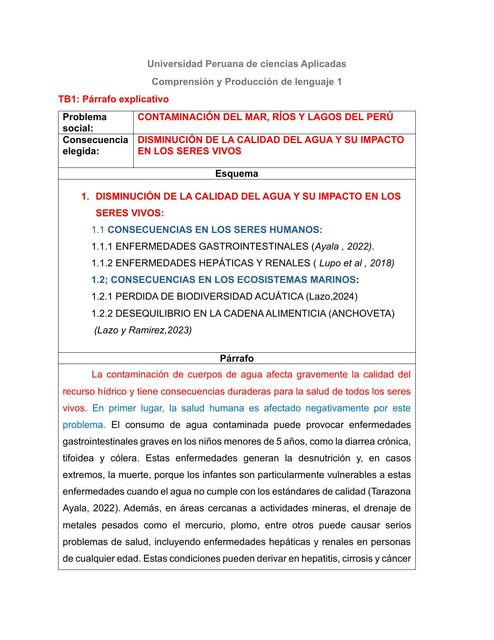 Universidad Peruana de ciencias Aplicadas

Comprensión y Producción de lenguaje 1

TB1: Párrafo explicativo

| Problema social: | CONTAMINACIÓN DEL MAR, RÍOS Y LAGOS DEL PERÚ |
|---|---|
| Consecuencia elegida: | DISMINUCIÓN DE LA CALIDAD DEL AGUA Y SU IMPACTO EN LOS SERES VIVOS |

Esquema

1. DISMINUCIÓN DE LA CALIDAD DEL AGUA Y SU IMPACTO EN LOS SERES VIVOS:

1.1 CONSECUENCIAS EN LOS SERES HUMANOS:

1.1.1 ENFERMEDADES GASTROINTESTINALES (Ayala , 2022).

1.1.2 ENFERMEDADES HEPÁTICAS Y RENALES ( Lupo et al , 2018)

1.2; CONSECUENCIAS EN LOS ECOSISTEMAS MARINOS:

1.2.1 PERDIDA DE BIODIVERSIDAD ACUÁTICA (Lazo,2024)

1.2.2 DESEQUILIBRIO EN LA CADENA ALIMENTICIA (ANCHOVETA) (Lazo y Ramirez,2023)

Párrafo

La contaminación de cuerpos de agua afecta gravemente la calidad del recurso hídrico y tiene consecuencias duraderas para la salud de todos los seres vivos. En primer lugar, la salud humana es afectado negativamente por este problema. El consumo de agua contaminada puede provocar enfermedades gastrointestinales graves en los niños menores de 5 años, como la diarrea crónica, tifoidea y cólera. Estas enfermedades generan la desnutrición y, en casos extremos, la muerte, porque los infantes son particularmente vulnerables a estas enfermedades cuando el agua no cumple con los estándares de calidad (Tarazona Ayala, 2022). Además, en áreas cercanas a actividades mineras, el drenaje de metales pesados como el mercurio, plomo, entre otros puede causar serios problemas de salud, incluyendo enfermedades hepáticas y renales en personas de cualquier edad. Estas condiciones pueden derivar en hepatitis, cirrosis y cáncer